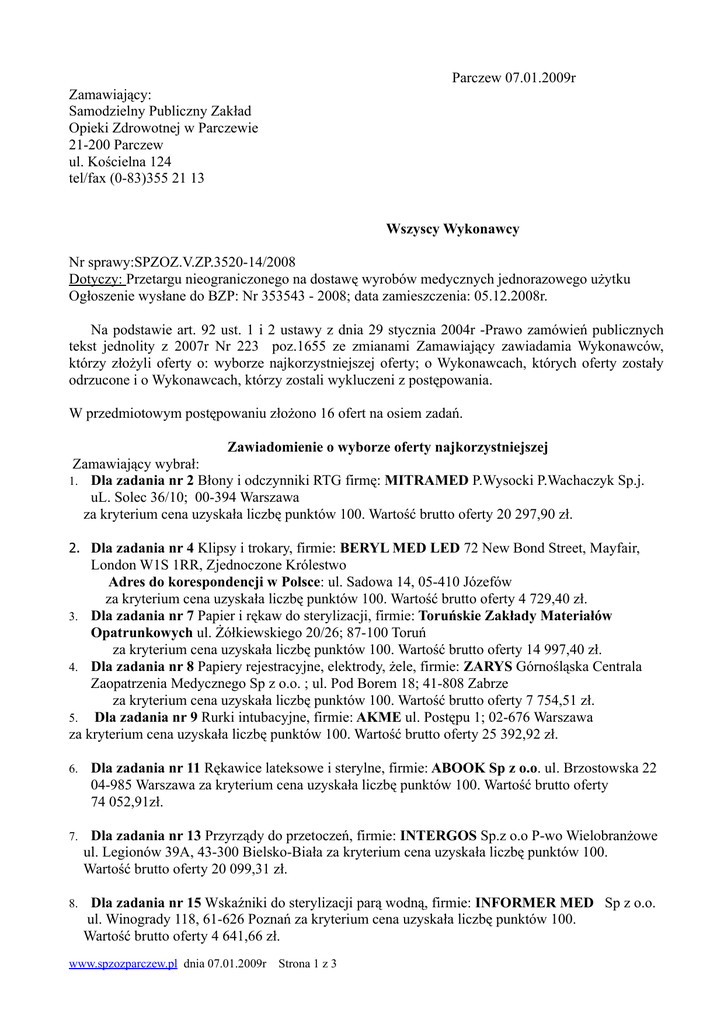 Parczew 07.01.2009r

Zamawiający:
Samodzielny Publiczny Zakład
Opieki Zdrowotnej w Parczewie
21-200 Parczew
ul. Kościelna 124
tel/fax (0-83)355 21 13

Wszyscy Wykonawcy

Nr sprawy:SPZOZ.V.ZP.3520-14/2008
Dotyczy: Przetargu nieograniczonego na dostawę wyrobów medycznych jednorazowego użytku
Ogłoszenie wysłane do BZP: Nr 353543 - 2008; data zamieszczenia: 05.12.2008r.

Na podstawie art. 92 ust. 1 i 2 ustawy z dnia 29 stycznia 2004r -Prawo zamówień publicznych tekst jednolity z 2007r Nr 223 poz.1655 ze zmianami Zamawiający zawiadamia Wykonawców, którzy złożyli oferty o: wyborze najkorzystniejszej oferty; o Wykonawcach, których oferty zostały odrzucone i o Wykonawcach, którzy zostali wykluczeni z postępowania.

W przedmiotowym postępowaniu złożono 16 ofert na osiem zadań.

Zawiadomienie o wyborze oferty najkorzystniejszej

Zamawiający wybrał:
1. Dla zadania nr 2 Błony i odczynniki RTG firmę: MITRAMED P.Wysocki P.Wachaczyk Sp.j. uL. Solec 36/10; 00-394 Warszawa
za kryterium cena uzyskała liczbę punktów 100. Wartość brutto oferty 20 297,90 zł.

2. Dla zadania nr 4 Klipsy i trokary, firmie: BERYL MED LED 72 New Bond Street, Mayfair, London W1S 1RR, Zjednoczone Królestwo
Adres do korespondencji w Polsce: ul. Sadowa 14, 05-410 Józefów
za kryterium cena uzyskała liczbę punktów 100. Wartość brutto oferty 4 729,40 zł.
3. Dla zadania nr 7 Papier i rękaw do sterylizacji, firmie: Toruńskie Zakłady Materiałów Opatrunkowych ul. Żółkiewskiego 20/26; 87-100 Toruń
za kryterium cena uzyskała liczbę punktów 100. Wartość brutto oferty 14 997,40 zł.
4. Dla zadania nr 8 Papiery rejestracyjne, elektrody, żele, firmie: ZARYS Górnośląska Centrala Zaopatrzenia Medycznego Sp z o.o. ; ul. Pod Borem 18; 41-808 Zabrze
za kryterium cena uzyskała liczbę punktów 100. Wartość brutto oferty 7 754,51 zł.
5. Dla zadania nr 9 Rurki intubacyjne, firmie: AKME ul. Postępu 1; 02-676 Warszawa
za kryterium cena uzyskała liczbę punktów 100. Wartość brutto oferty 25 392,92 zł.

6. Dla zadania nr 11 Rękawice lateksowe i sterylne, firmie: ABOOK Sp z o.o. ul. Brzostowska 22 04-985 Warszawa za kryterium cena uzyskała liczbę punktów 100. Wartość brutto oferty 74 052,91zł.

7. Dla zadania nr 13 Przyrządy do przetoczeń, firmie: INTERGOS Sp.z o.o P-wo Wielobranżowe ul. Legionów 39A, 43-300 Bielsko-Biała za kryterium cena uzyskała liczbę punktów 100. Wartość brutto oferty 20 099,31 zł.

8. Dla zadania nr 15 Wskaźniki do sterylizacji parą wodną, firmie: INFORMER MED Sp z o.o. ul. Winogrady 118, 61-626 Poznań za kryterium cena uzyskała liczbę punktów 100. Wartość brutto oferty 4 641,66 zł.

www.spzozparczew.pl dnia 07.01.2009r Strona 1 z 3